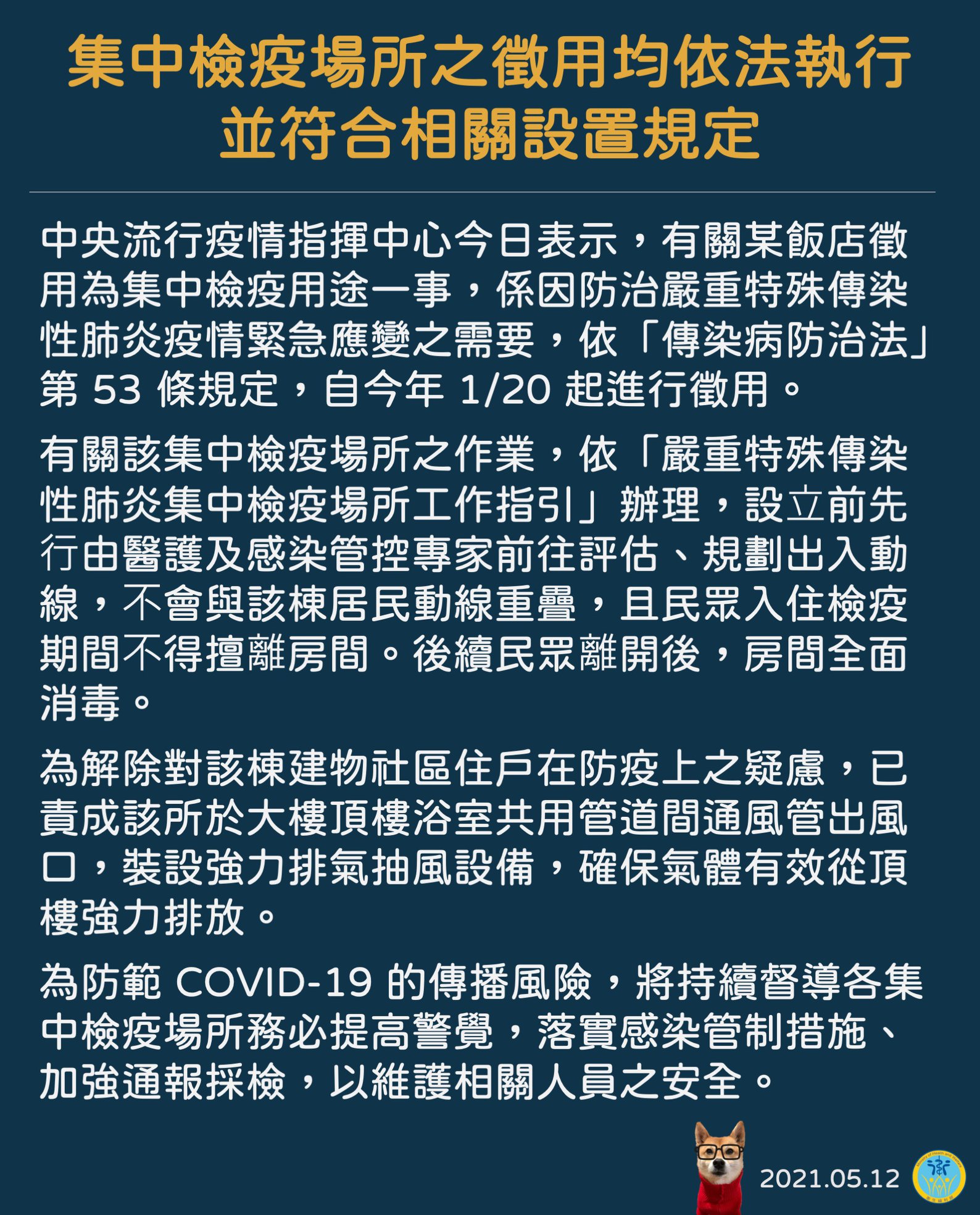 集中檢疫場所之徵用均依法執行
並符合相關設置規定

中央流行疫情指揮中心今日表示，有關某飯店徵用為集中檢疫用途一事，係因防治嚴重特殊傳染性肺炎疫情緊急應變之需要，依「傳染病防治法」第 53 條規定，自今年 1/20 起進行徵用。

有關該集中檢疫場所之作業，依「嚴重特殊傳染性肺炎集中檢疫場所工作指引」辦理，設立前先行由醫護及感染管控專家前往評估、規劃出入動線，不會與該棟居民動線重疊，且民眾入住檢疫期間不得擅離房間。後續民眾離開後，房間全面消毒。

為解除對該棟建物社區住戶在防疫上之疑慮，已責成該所於大樓頂樓浴室共用管道間通風管出風口，裝設強力排氣抽風設備，確保氣體有效從頂樓強力排放。

為防範 COVID-19 的傳播風險，將持續督導各集中檢疫場所務必提高警覺，落實感染管制措施、加強通報採檢，以維護相關人員之安全。

2021.05.12